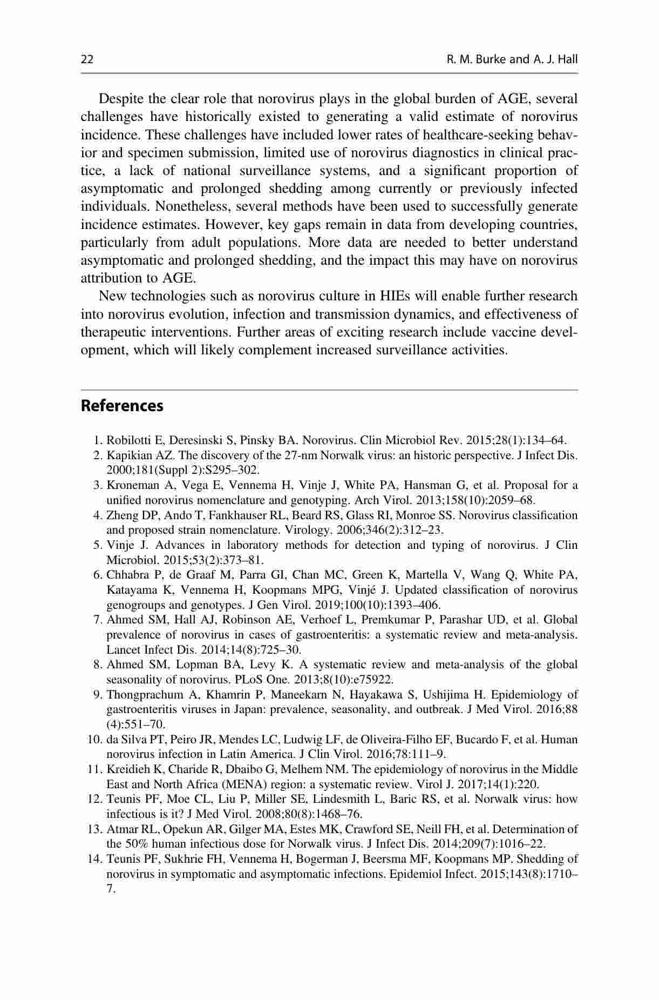 22 R. M. Burke and A. J. Hall

Despite the clear role that norovirus plays in the global burden of AGE, several challenges have historically existed to generating a valid estimate of norovirus incidence. These challenges have included lower rates of healthcare-seeking behavior and specimen submission, limited use of norovirus diagnostics in clinical practice, a lack of national surveillance systems, and a significant proportion of asymptomatic and prolonged shedding among currently or previously infected individuals. Nonetheless, several methods have been used to successfully generate incidence estimates. However, key gaps remain in data from developing countries, particularly from adult populations. More data are needed to better understand asymptomatic and prolonged shedding, and the impact this may have on norovirus attribution to AGE.

New technologies such as norovirus culture in HIEs will enable further research into norovirus evolution, infection and transmission dynamics, and effectiveness of therapeutic interventions. Further areas of exciting research include vaccine development, which will likely complement increased surveillance activities.

References

1. Robilotti E, Deresinski S, Pinsky BA. Norovirus. Clin Microbiol Rev. 2015;28(1):134–64.
2. Kapikian AZ. The discovery of the 27-nm Norwalk virus: an historic perspective. J Infect Dis. 2000;181(Suppl 2):S295–302.
3. Kroneman A, Vega E, Vennema H, Vinje J, White PA, Hansman G, et al. Proposal for a unified norovirus nomenclature and genotyping. Arch Virol. 2013;158(10):2059–68.
4. Zheng DP, Ando T, Fankhauser RL, Beard RS, Glass RI, Monroe SS. Norovirus classification and proposed strain nomenclature. Virology. 2006;346(2):312–23.
5. Vinje J. Advances in laboratory methods for detection and typing of norovirus. J Clin Microbiol. 2015;53(2):373–81.
6. Chhabra P, de Graaf M, Parra GI, Chan MC, Green K, Martella V, Wang Q, White PA, Katayama K, Vennema H, Koopmans MPG, Vinjé J. Updated classification of norovirus genogroups and genotypes. J Gen Virol. 2019;100(10):1393–406.
7. Ahmed SM, Hall AJ, Robinson AE, Verhoef L, Premkumar P, Parashar UD, et al. Global prevalence of norovirus in cases of gastroenteritis: a systematic review and meta-analysis. Lancet Infect Dis. 2014;14(8):725–30.
8. Ahmed SM, Lopman BA, Levy K. A systematic review and meta-analysis of the global seasonality of norovirus. PLoS One. 2013;8(10):e75922.
9. Thongprachum A, Khamrin P, Maneekarn N, Hayakawa S, Ushijima H. Epidemiology of gastroenteritis viruses in Japan: prevalence, seasonality, and outbreak. J Med Virol. 2016;88(4):551–70.
10. da Silva PT, Peiro JR, Mendes LC, Ludwig LF, de Oliveira-Filho EF, Bucardo F, et al. Human norovirus infection in Latin America. J Clin Virol. 2016;78:111–9.
11. Kreidieh K, Charide R, Dbaibo G, Melhem NM. The epidemiology of norovirus in the Middle East and North Africa (MENA) region: a systematic review. Virol J. 2017;14(1):220.
12. Teunis PF, Moe CL, Liu P, Miller SE, Lindesmith L, Baric RS, et al. Norwalk virus: how infectious is it? J Med Virol. 2008;80(8):1468–76.
13. Atmar RL, Opekun AR, Gilger MA, Estes MK, Crawford SE, Neill FH, et al. Determination of the 50% human infectious dose for Norwalk virus. J Infect Dis. 2014;209(7):1016–22.
14. Teunis PF, Sukhrie FH, Vennema H, Bogerman J, Beersma MF, Koopmans MP. Shedding of norovirus in symptomatic and asymptomatic infections. Epidemiol Infect. 2015;143(8):1710–7.